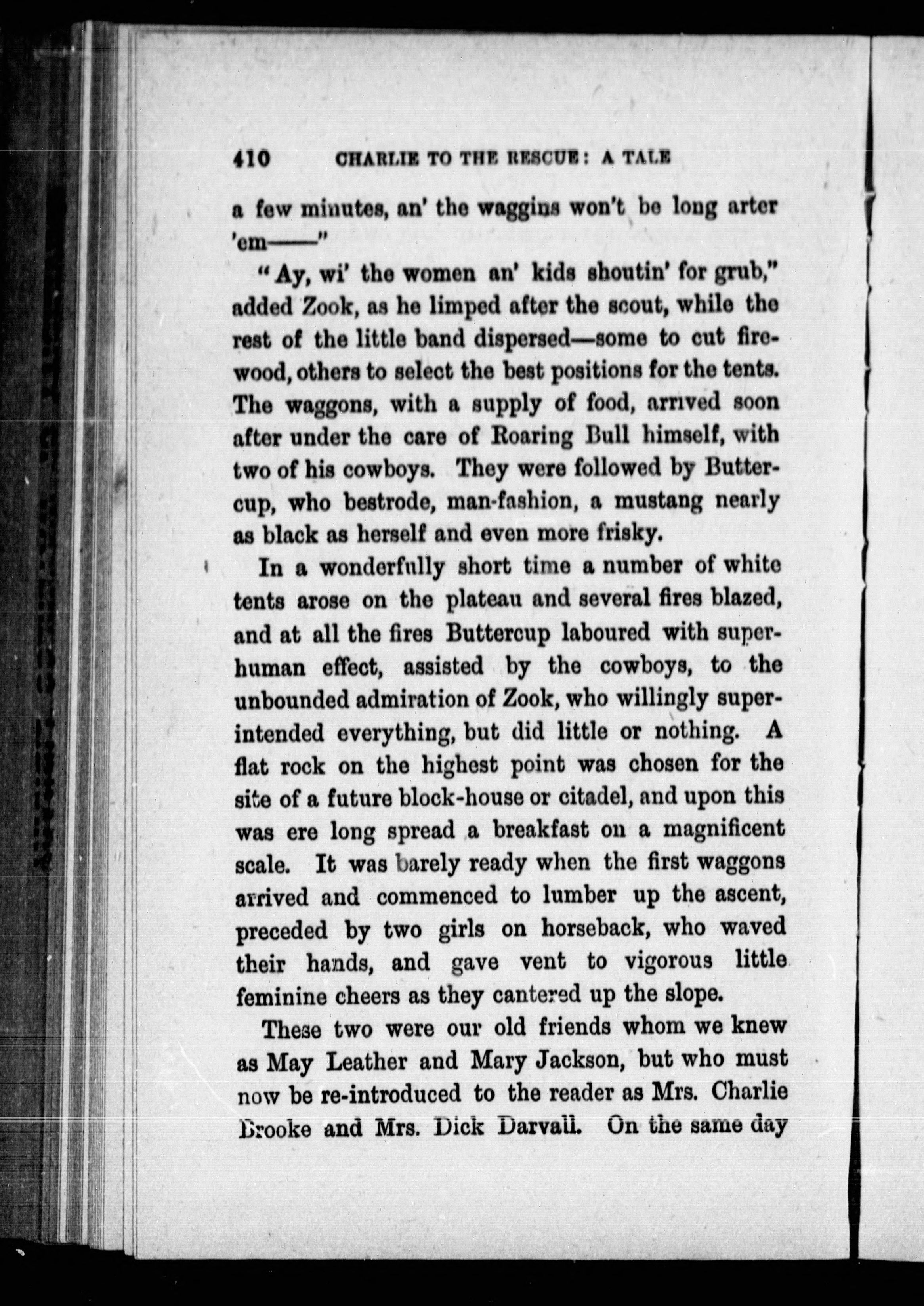 410 CHARLIE TO THE RESCUE: A TALE

a few minutes, an' the waggins won't be long arter 'em——"

"Ay, wi' the women an' kids shoutin' for grub," added Zook, as he limped after the scout, while the rest of the little band dispersed—some to cut firewood, others to select the best positions for the tents. The waggons, with a supply of food, arrived soon after under the care of Roaring Bull himself, with two of his cowboys. They were followed by Buttercup, who bestrode, man-fashion, a mustang nearly as black as herself and even more frisky.

In a wonderfully short time a number of white tents arose on the plateau and several fires blazed, and at all the fires Buttercup laboured with superhuman effect, assisted by the cowboys, to the unbounded admiration of Zook, who willingly superintended everything, but did little or nothing. A flat rock on the highest point was chosen for the site of a future block-house or citadel, and upon this was ere long spread a breakfast on a magnificent scale. It was barely ready when the first waggons arrived and commenced to lumber up the ascent, preceded by two girls on horseback, who waved their hands, and gave vent to vigorous little feminine cheers as they cantered up the slope.

These two were our old friends whom we knew as May Leather and Mary Jackson, but who must now be re-introduced to the reader as Mrs. Charlie Brooke and Mrs. Dick Darvall. On the same day